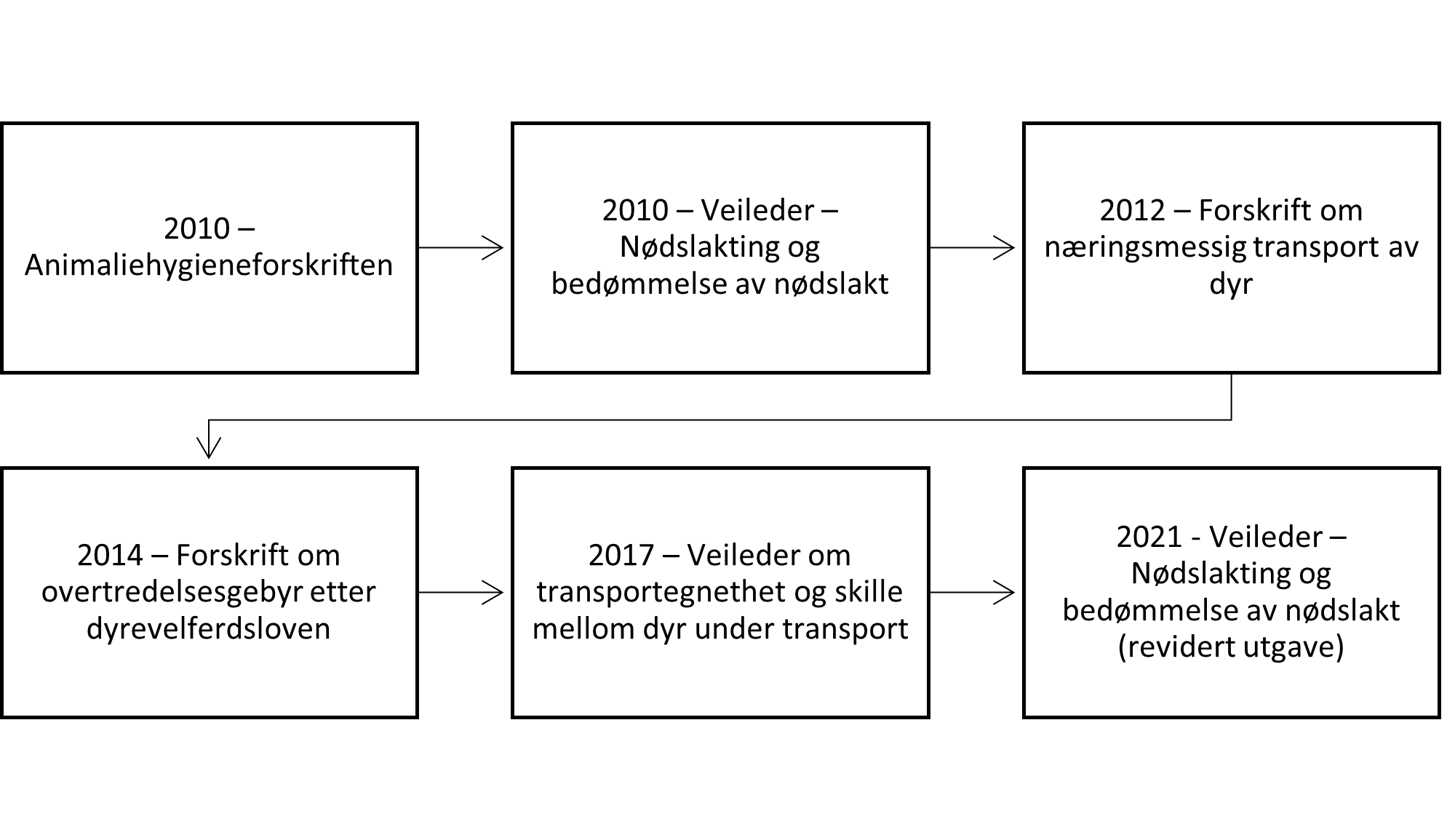 2010 – Animaliehygieneforskriften

2010 – Veileder – Nødslakting og bedømmelse av nødslakt

2012 – Forskrift om næringsmessig transport av dyr

2014 – Forskrift om overtredelsesgebyr etter dyrevelferdsloven

2017 – Veileder om transportegnethet og skille mellom dyr under transport

2021 - Veileder – Nødslakting og bedømmelse av nødslakt (revidert utgave)